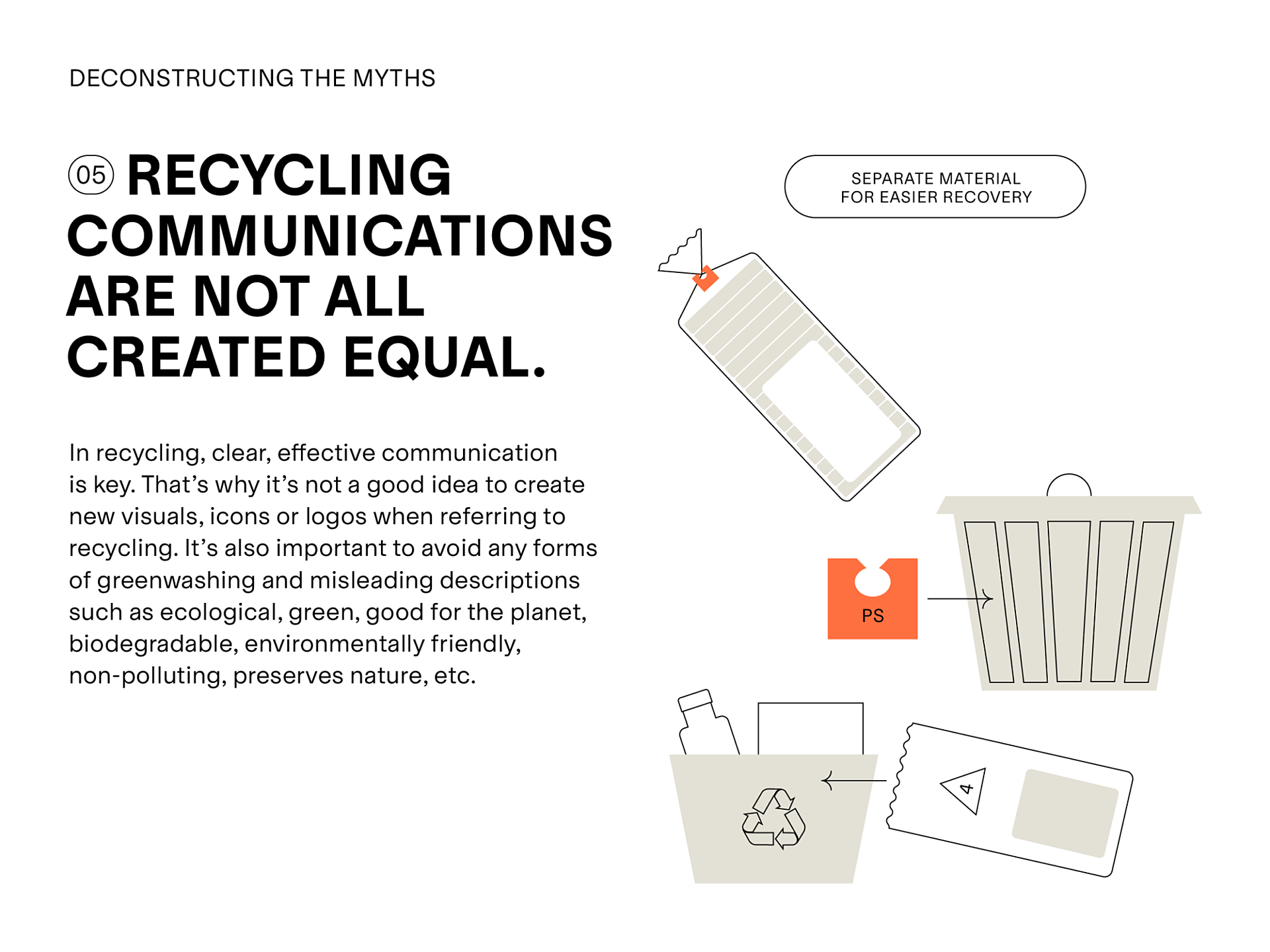 DECONSTRUCTING THE MYTHS

05 RECYCLING COMMUNICATIONS ARE NOT ALL CREATED EQUAL.

In recycling, clear, effective communication is key. That's why it's not a good idea to create new visuals, icons or logos when referring to recycling. It's also important to avoid any forms of greenwashing and misleading descriptions such as ecological, green, good for the planet, biodegradable, environmentally friendly, non-polluting, preserves nature, etc.

SEPARATE MATERIAL FOR EASIER RECOVERY

PS

4